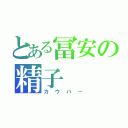 とある冨安の精子
カウパー